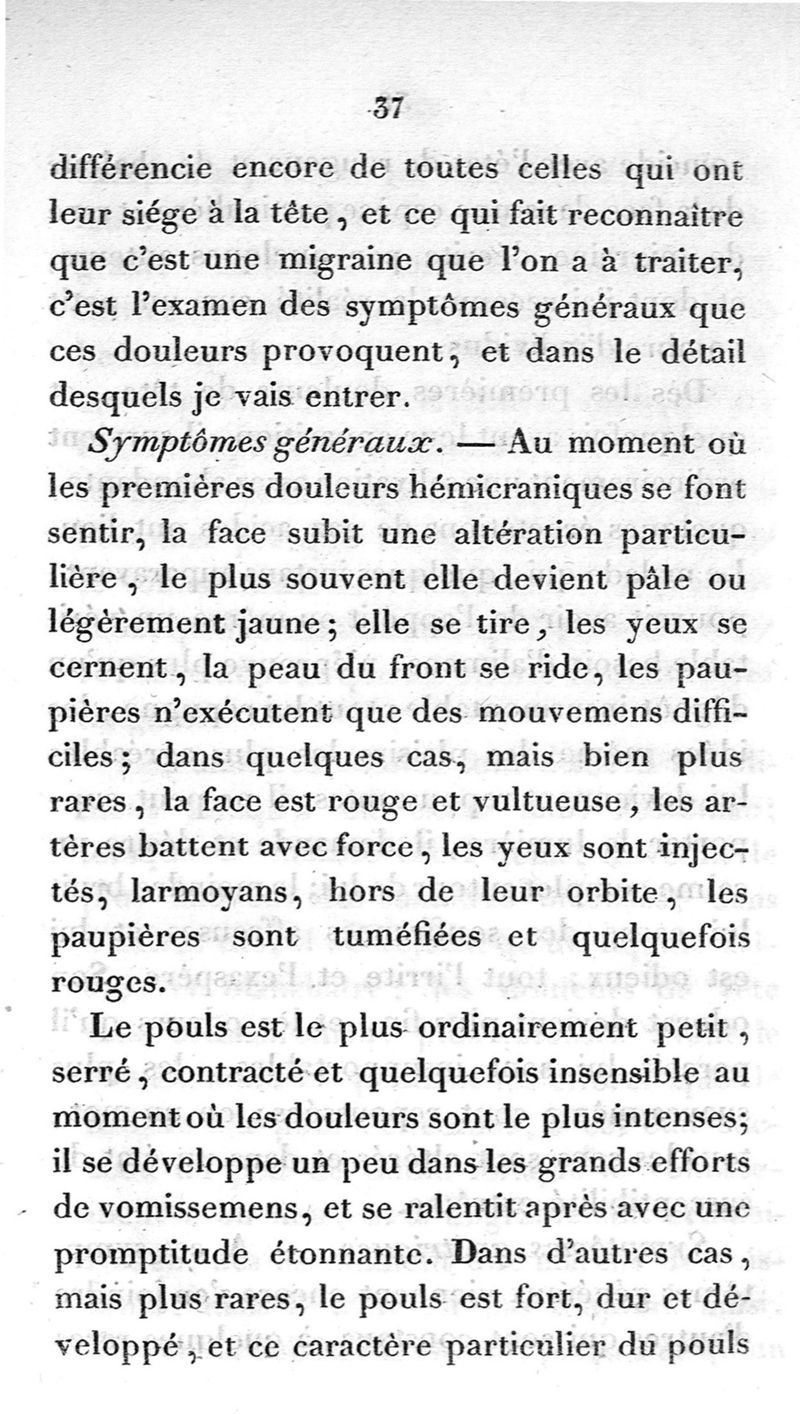 37

différencie encore de toutes celles qui ont leur siége à la tête, et ce qui fait reconnaître que c'est une migraine que l'on a à traiter, c'est l'examen des symptômes généraux que ces douleurs provoquent, et dans le détail desquels je vais entrer.

Symptômes généraux. — Au moment où les premières douleurs hémicraniques se font sentir, la face subit une altération particulière, le plus souvent elle devient pâle ou légèrement jaune; elle se tire, les yeux se cernent, la peau du front se ride, les paupières n'exécutent que des mouvemens difficiles; dans quelques cas, mais bien plus rares, la face est rouge et vultueuse, les artères battent avec force, les yeux sont injectés, larmoyans, hors de leur orbite, les paupières sont tuméfiées et quelquefois rouges.

Le pouls est le plus ordinairement petit, serré, contracté et quelquefois insensible au moment où les douleurs sont le plus intenses; il se développe un peu dans les grands efforts de vomissemens, et se ralentit après avec une promptitude étonnante. Dans d'autres cas, mais plus rares, le pouls est fort, dur et développé, et ce caractère particulier du pouls